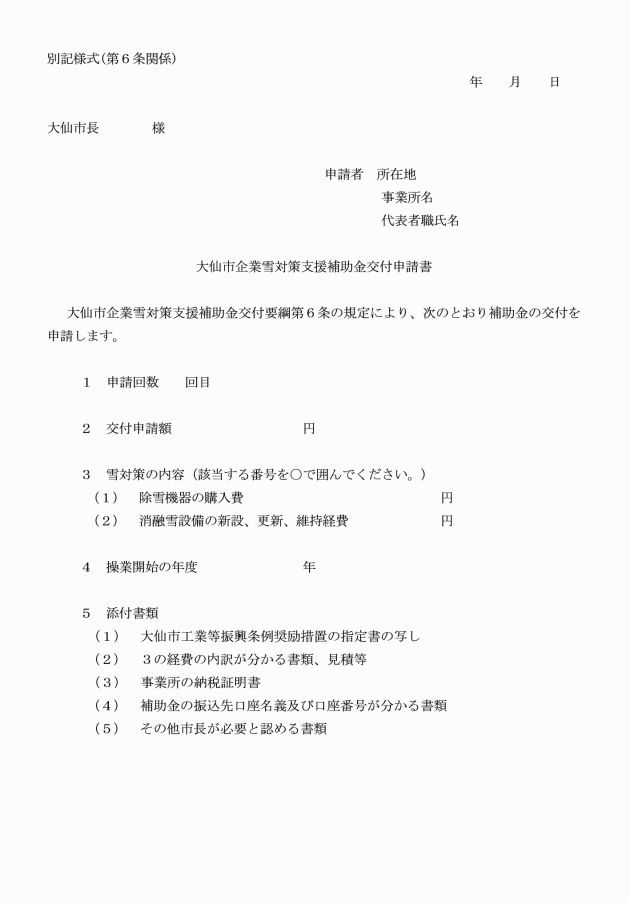 別記様式（第６条関係）

年　　月　　日

大仙市長　　　　様

申請者　所在地
事業所名
代表者職氏名

大仙市企業雪対策支援補助金交付申請書

大仙市企業雪対策支援補助金交付要綱第６条の規定により、次のとおり補助金の交付を申請します。

１　申請回数　　回目

２　交付申請額　　　　　　　　円

３　雪対策の内容（該当する番号を○で囲んでください。）
（１）　除雪機器の購入費　　　　　　　　　　　円
（２）　消融雪設備の新設、更新、維持経費　　　円

４　操業開始の年度　　　　　　　年

５　添付書類
（１）　大仙市工業等振興条例奨励措置の指定書の写し
（２）　３の経費の内訳が分かる書類、見積等
（３）　事業所の納税証明書
（４）　補助金の振込先口座名義及び口座番号が分かる書類
（５）　その他市長が必要と認める書類